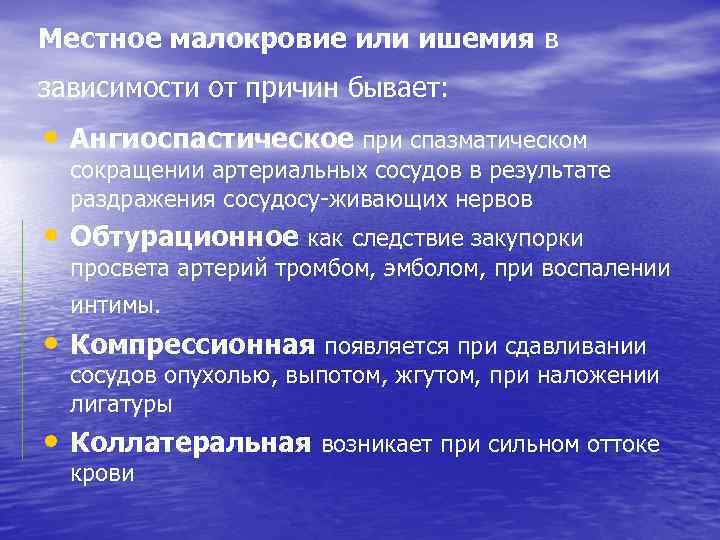 Местное малокровие или ишемия в зависимости от причин бывает:

• Ангиоспастическое при спазматическом сокращении артериальных сосудов в результате раздражения сосудосу-живающих нервов
• Обтурационное как следствие закупорки просвета артерий тромбом, эмболом, при воспалении интимы.
• Компрессионная появляется при сдавливании сосудов опухолью, выпотом, жгутом, при наложении лигатуры
• Коллатеральная возникает при сильном оттоке крови